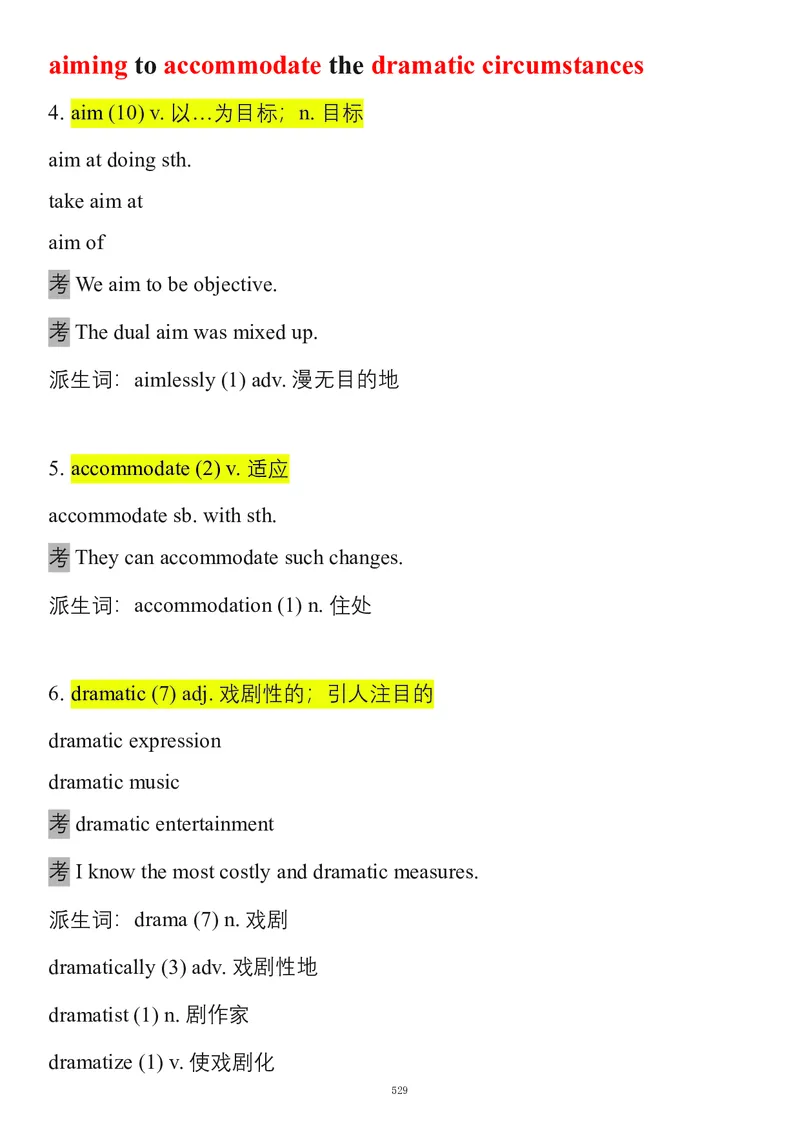 aiming to accommodate the dramatic circumstances

4. aim (10) v. 以…为目标；n. 目标

aim at doing sth.

take aim at

aim of

考 We aim to be objective.

考 The dual aim was mixed up.

派生词：aimlessly (1) adv. 漫无目的地

5. accommodate (2) v. 适应

accommodate sb. with sth.

考 They can accommodate such changes.

派生词：accommodation (1) n. 住处

6. dramatic (7) adj. 戏剧性的；引人注目的

dramatic expression

dramatic music

考 dramatic entertainment

考 I know the most costly and dramatic measures.

派生词：drama (7) n. 戏剧

dramatically (3) adv. 戏剧性地

dramatist (1) n. 剧作家

dramatize (1) v. 使戏剧化

529